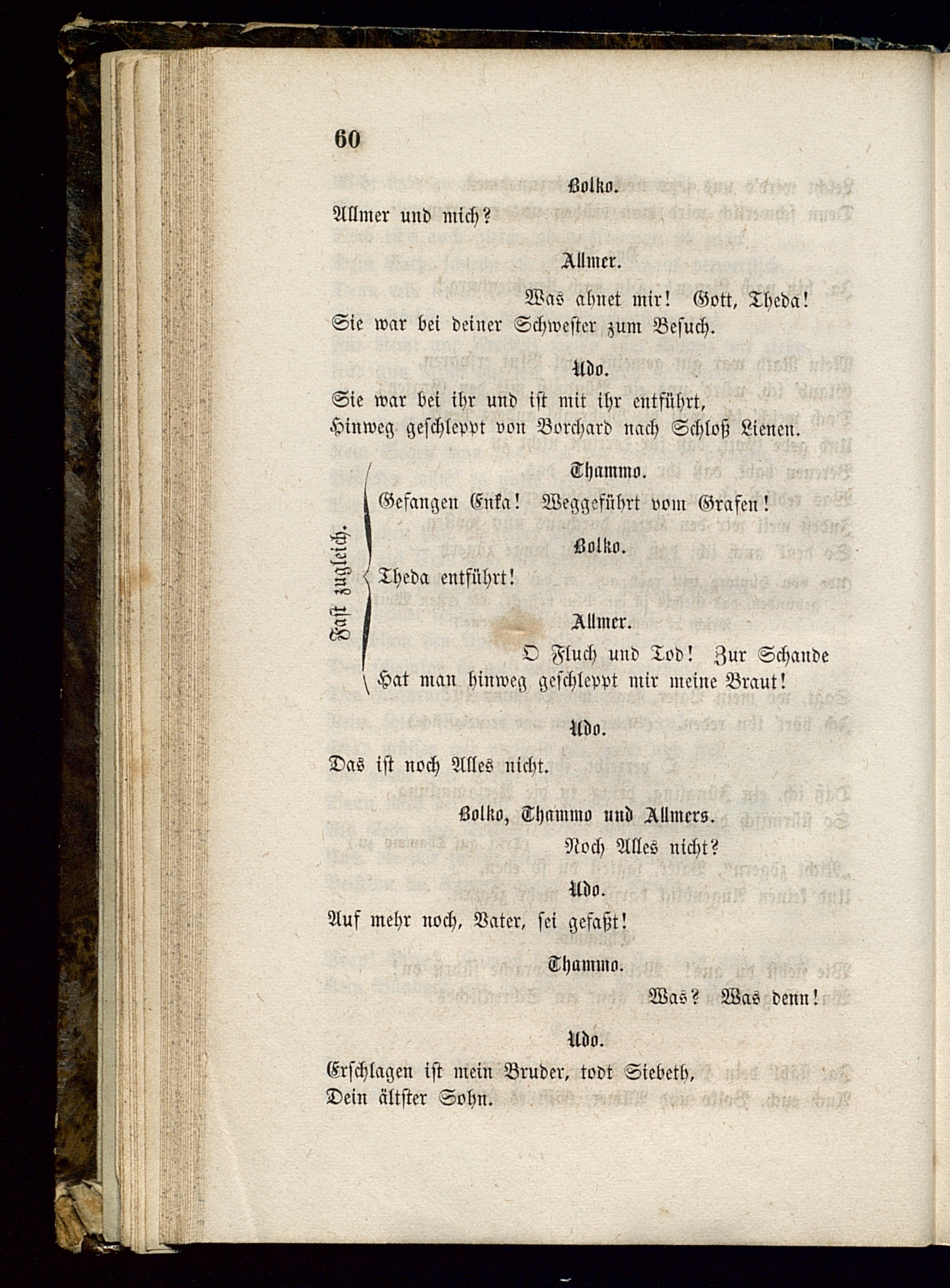 60

Bolko.

Allmer und mich?

Allmer.

Was ahnet mir! Gott, Theda!
Sie war bei deiner Schwester zum Besuch.

Udo.

Sie war bei ihr und ist mit ihr entführt,
Hinweg geschleppt von Borchard nach Schloß Lienen.

Fast zugleich.

Thammo.

Gefangen Enka! Weggeführt vom Grafen!

Bolko.

Theda entführt!

Allmer.

O Fluch und Tod! Zur Schande
Hat man hinweg geschleppt mir meine Braut!

Udo.

Das ist noch Alles nicht.

Bolko, Thammo und Allmers.

Noch Alles nicht?

Udo.

Auf mehr noch, Vater, sei gefaßt!

Thammo.

Was? Was denn!

Udo.

Erschlagen ist mein Bruder, todt Siebeth,
Dein ältster Sohn.